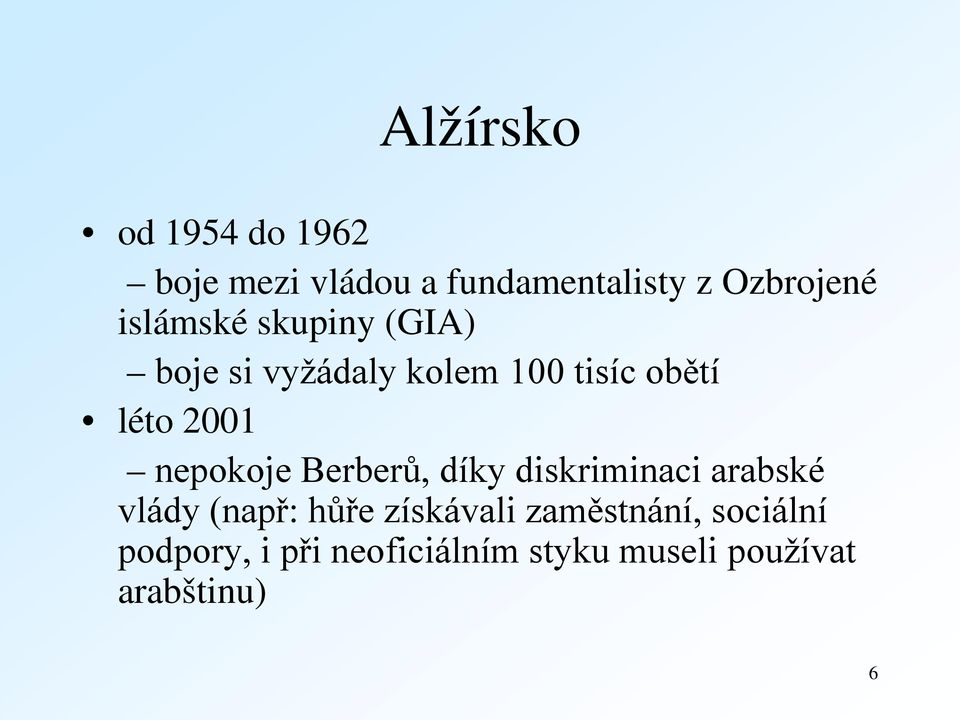 Alžírsko

• od 1954 do 1962
– boje mezi vládou a fundamentalisty z Ozbrojené islámské skupiny (GIA)
– boje si vyžádaly kolem 100 tisíc obětí
• léto 2001
– nepokoje Berberů, díky diskriminaci arabské vlády (např: hůře získávali zaměstnání, sociální podpory, i při neoficiálním styku museli používat arabštinu)

6